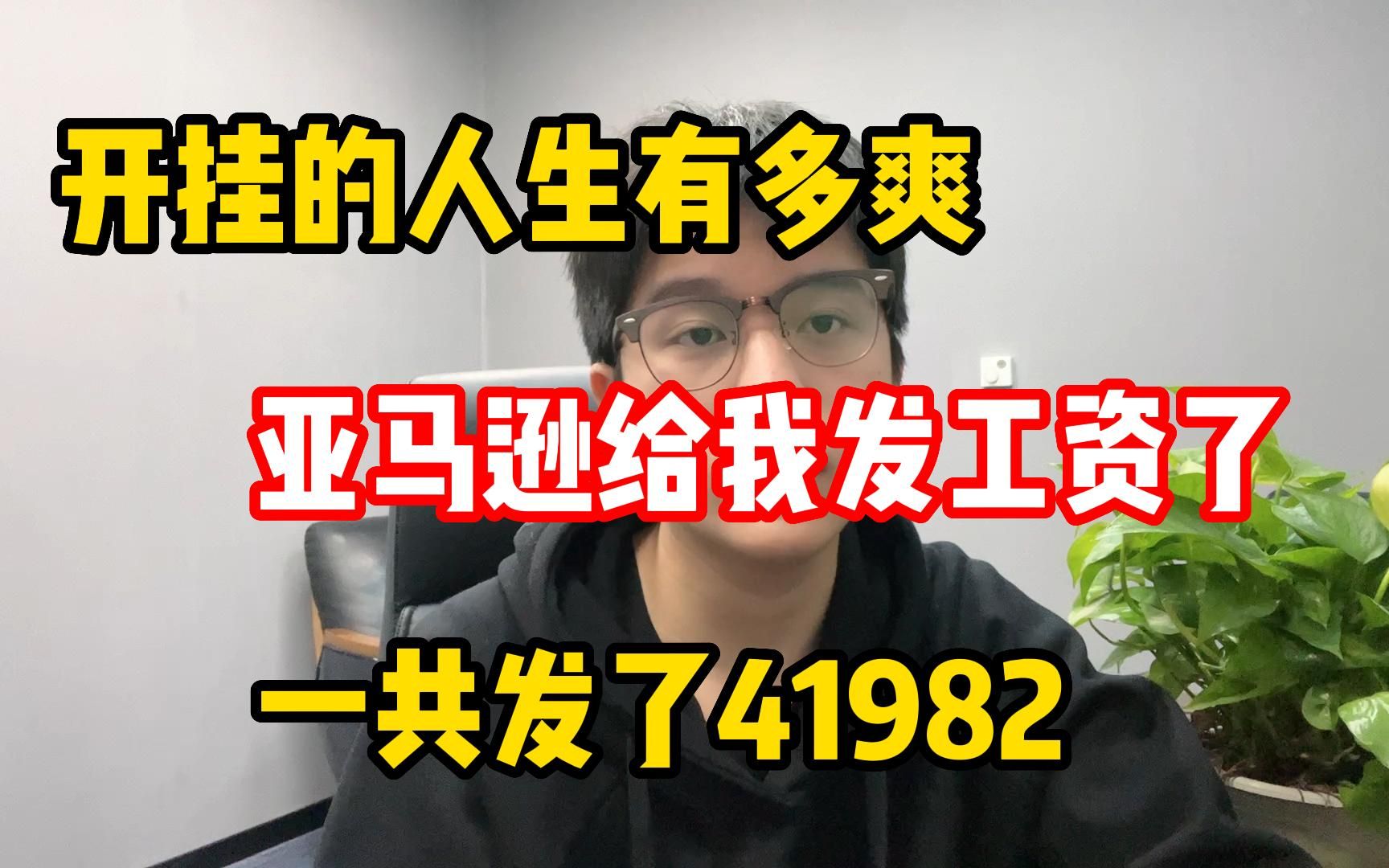 开挂的人生有多爽

亚马逊给我发工资了

一共发了41982